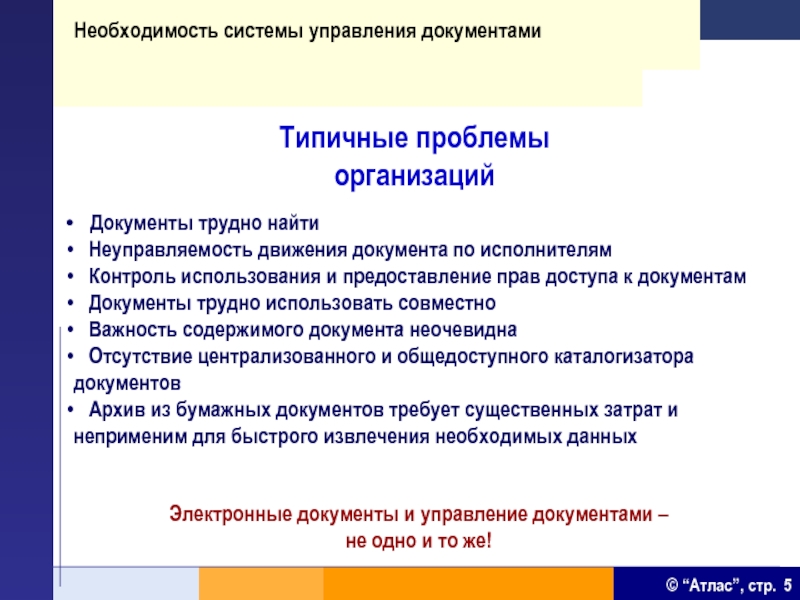 Необходимость системы управления документами

Типичные проблемы организаций

• Документы трудно найти
• Неуправляемость движения документа по исполнителям
• Контроль использования и предоставление прав доступа к документам
• Документы трудно использовать совместно
• Важность содержимого документа неочевидна
• Отсутствие централизованного и общедоступного каталогизатора документов
• Архив из бумажных документов требует существенных затрат и неприменим для быстрого извлечения необходимых данных

Электронные документы и управление документами – не одно и то же!

© “Атлас”, стр. 5